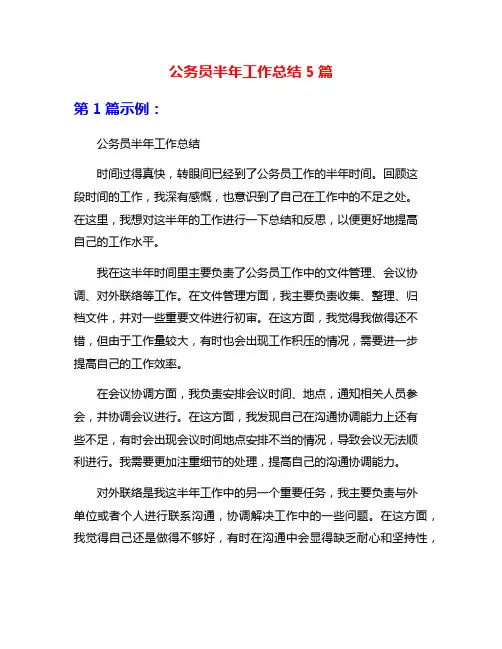 公务员半年工作总结 5 篇

第 1 篇示例：

公务员半年工作总结

时间过得真快，转眼间已经到了公务员工作的半年时间。回顾这段时间的工作，我深有感慨，也意识到了自己在工作中的不足之处。在这里，我想对这半年的工作进行一下总结和反思，以便更好地提高自己的工作水平。

我在这半年时间里主要负责了公务员工作中的文件管理、会议协调、对外联络等工作。在文件管理方面，我主要负责收集、整理、归档文件，并对一些重要文件进行初审。在这方面，我觉得我做得还不错，但由于工作量较大，有时也会出现工作积压的情况，需要进一步提高自己的工作效率。

在会议协调方面，我负责安排会议时间、地点，通知相关人员参会，并协调会议进行。在这方面，我发现自己在沟通协调能力上还有些不足，有时会出现会议时间地点安排不当的情况，导致会议无法顺利进行。我需要更加注重细节的处理，提高自己的沟通协调能力。

对外联络是我这半年工作中的另一个重要任务，我主要负责与外单位或者个人进行联系沟通，协调解决工作中的一些问题。在这方面，我觉得自己还是做得不够好，有时在沟通中会显得缺乏耐心和坚持性，